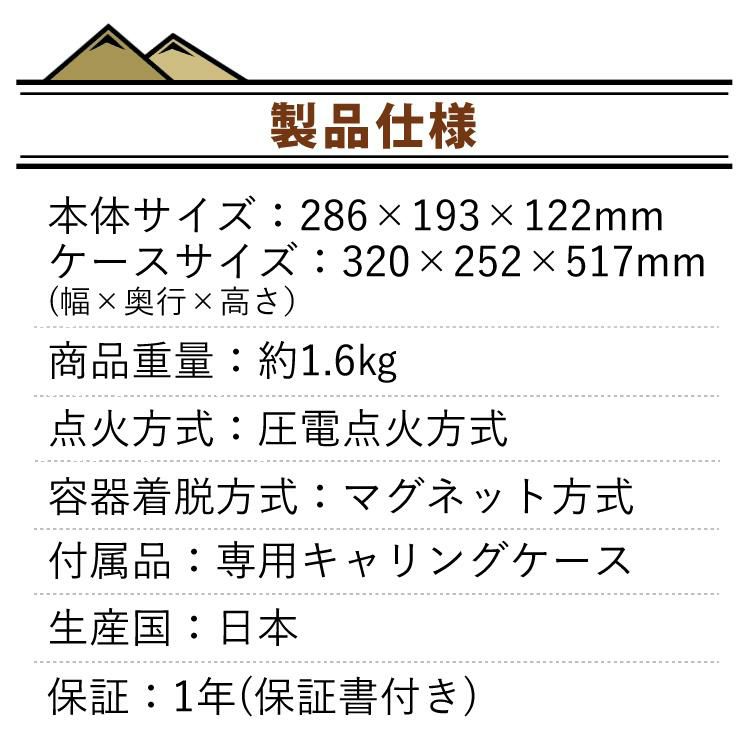 製品仕様

本体サイズ：286×193×122mm
ケースサイズ：320×252×517mm
(幅×奥行×高さ)

商品重量：約1.6kg

点火方式：圧電点火方式

容器着脱方式：マグネット方式

付属品：専用キャリングケース

生産国：日本

保証：1年(保証書付き)